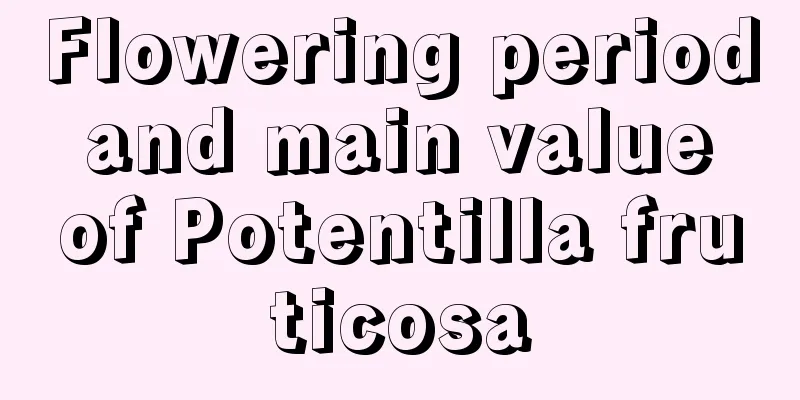 Flowering period and main value of Potentilla fru ticosa